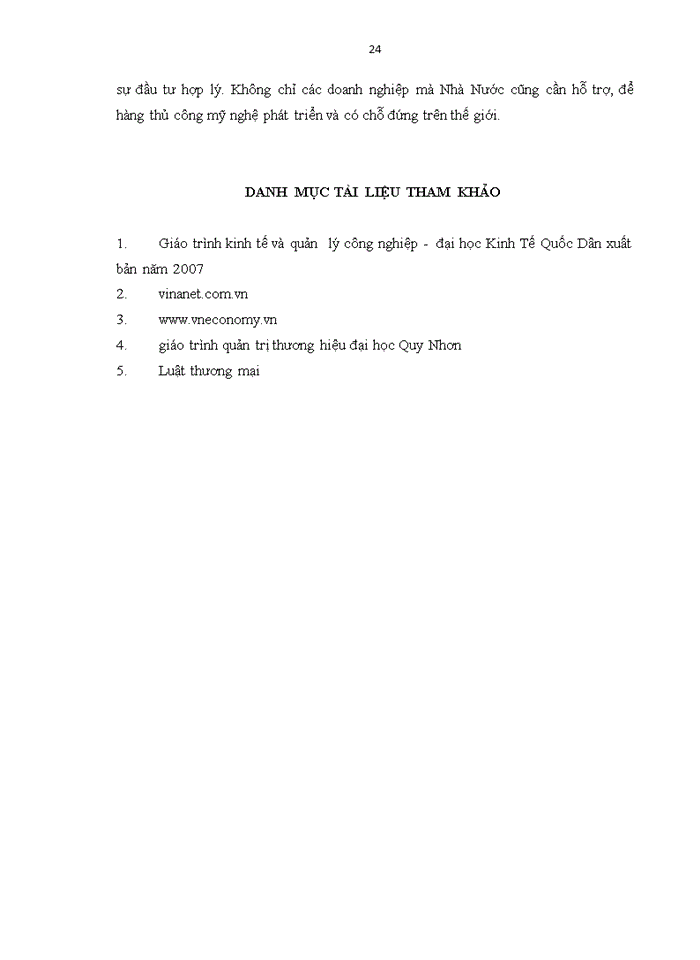 24

sự đầu tư hợp lý. Không chỉ các doanh nghiệp mà Nhà Nước cũng cần hỗ trợ, để hàng thủ công mỹ nghệ phát triển và có chỗ đứng trên thế giới.

DANH MỤC TÀI LIỆU THAM KHẢO

1. Giáo trình kinh tế và quản lý công nghiệp - đại học Kinh Tế Quốc Dân xuất bản năm 2007
2. vinanet.com.vn
3. www.vneconomy.vn
4. giáo trình quản trị thương hiệu đại học Quy Nhơn
5. Luật thương mại